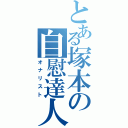 とある塚本の自慰達人
オナリスト